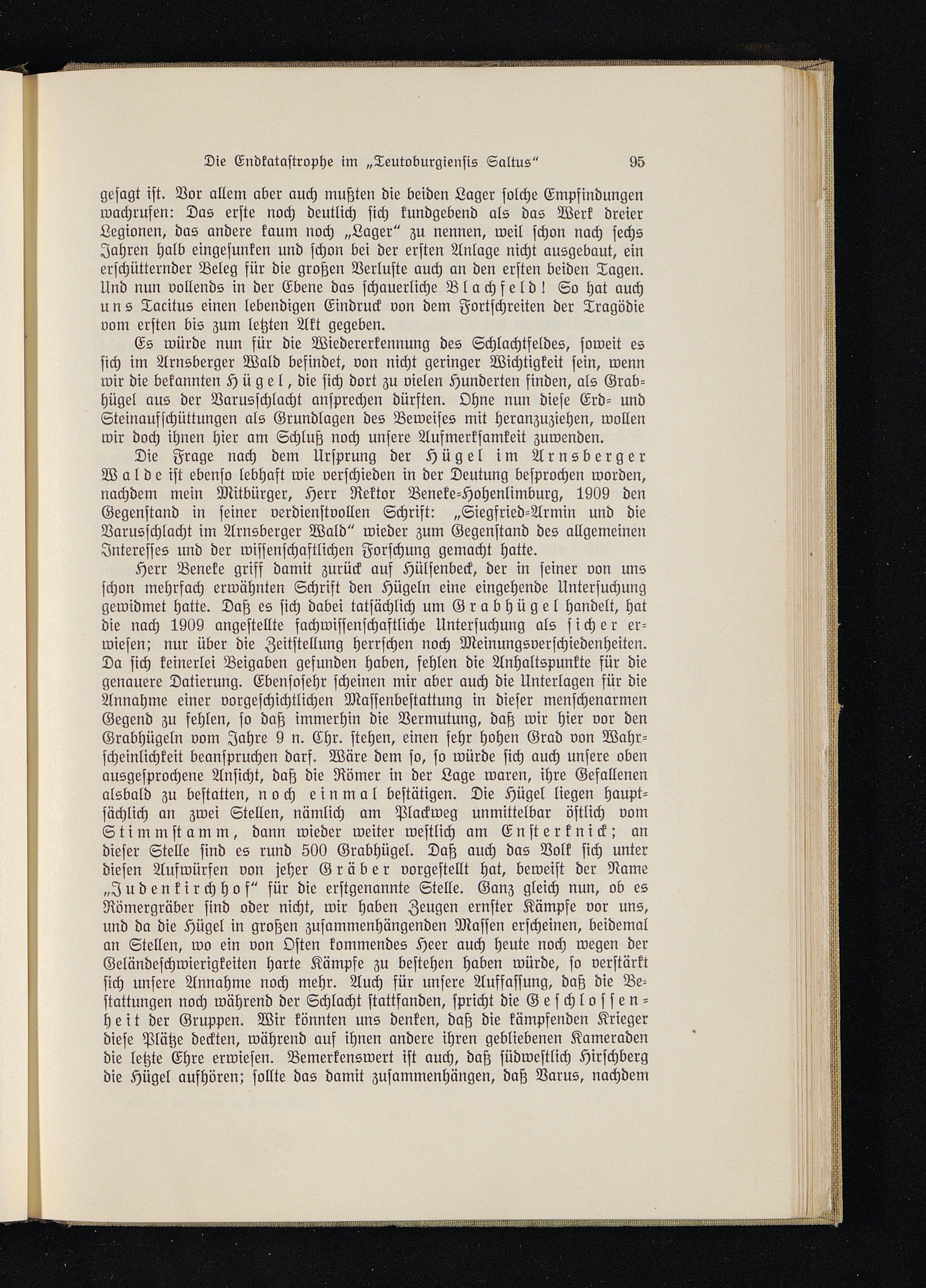 Die Endkatastrophe im „Teutoburgiensis Saltus" 95

gesagt ist. Vor allem aber auch mußten die beiden Lager solche Empfindungen wachrufen: Das erste noch deutlich sich kundgebend als das Werk dreier Legionen, das andere kaum noch „Lager" zu nennen, weil schon nach sechs Jahren halb eingesunken und schon bei der ersten Anlage nicht ausgebaut, ein erschütternder Beleg für die großen Verluste auch an den ersten beiden Tagen. Und nun vollends in der Ebene das schauerliche Blachfeld! So hat auch uns Tacitus einen lebendigen Eindruck von dem Fortschreiten der Tragödie vom ersten bis zum letzten Akt gegeben.

Es würde nun für die Wiedererkennung des Schlachtfeldes, soweit es sich im Arnsberger Wald befindet, von nicht geringer Wichtigkeit sein, wenn wir die bekannten Hügel, die sich dort zu vielen Hunderten finden, als Grabhügel aus der Varusschlacht ansprechen dürften. Ohne nun diese Erd- und Steinaufschüttungen als Grundlagen des Beweises mit heranzuziehen, wollen wir doch ihnen hier am Schluß noch unsere Aufmerksamkeit zuwenden.

Die Frage nach dem Ursprung der Hügel im Arnsberger Walde ist ebenso lebhaft wie verschieden in der Deutung besprochen worden, nachdem mein Mitbürger, Herr Rektor Beneke-Hohenlimburg, 1909 den Gegenstand in seiner verdienstvollen Schrift: „Siegfried-Armin und die Varusschlacht im Arnsberger Wald" wieder zum Gegenstand des allgemeinen Interesses und der wissenschaftlichen Forschung gemacht hatte.

Herr Beneke griff damit zurück auf Hülsenbeck, der in seiner von uns schon mehrfach erwähnten Schrift den Hügeln eine eingehende Untersuchung gewidmet hatte. Daß es sich dabei tatsächlich um Grabhügel handelt, hat die nach 1909 angestellte fachwissenschaftliche Untersuchung als sicher erwiesen; nur über die Zeitstellung herrschen noch Meinungsverschiedenheiten. Da sich keinerlei Beigaben gefunden haben, fehlen die Anhaltspunkte für die genauere Datierung. Ebensosehr scheinen mir aber auch die Unterlagen für die Annahme einer vorgeschichtlichen Massenbestattung in dieser menschenarmen Gegend zu fehlen, so daß immerhin die Vermutung, daß wir hier vor den Grabhügeln vom Jahre 9 n. Chr. stehen, einen sehr hohen Grad von Wahrscheinlichkeit beanspruchen darf. Wäre dem so, so würde sich auch unsere oben ausgesprochene Ansicht, daß die Römer in der Lage waren, ihre Gefallenen alsbald zu bestatten, noch einmal bestätigen. Die Hügel liegen hauptsächlich an zwei Stellen, nämlich am Plackweg unmittelbar östlich vom Stimmstamm, dann wieder weiter westlich am Ensterknick; an dieser Stelle sind es rund 500 Grabhügel. Daß auch das Volk sich unter diesen Aufwürfen von jeher Gräber vorgestellt hat, beweist der Name „Judenkirchhof" für die erstgenannte Stelle. Ganz gleich nun, ob es Römergräber sind oder nicht, wir haben Zeugen ernster Kämpfe vor uns, und da die Hügel in großen zusammenhängenden Massen erscheinen, beidemal an Stellen, wo ein von Osten kommendes Heer auch heute noch wegen der Geländeschwierigkeiten harte Kämpfe zu bestehen haben würde, so verstärkt sich unsere Annahme noch mehr. Auch für unsere Auffassung, daß die Bestattungen noch während der Schlacht stattfanden, spricht die Geschlossenheit der Gruppen. Wir könnten uns denken, daß die kämpfenden Krieger diese Plätze deckten, während auf ihnen andere ihren gebliebenen Kameraden die letzte Ehre erwiesen. Bemerkenswert ist auch, daß südwestlich Hirschberg die Hügel aufhören; sollte das damit zusammenhängen, daß Varus, nachdem